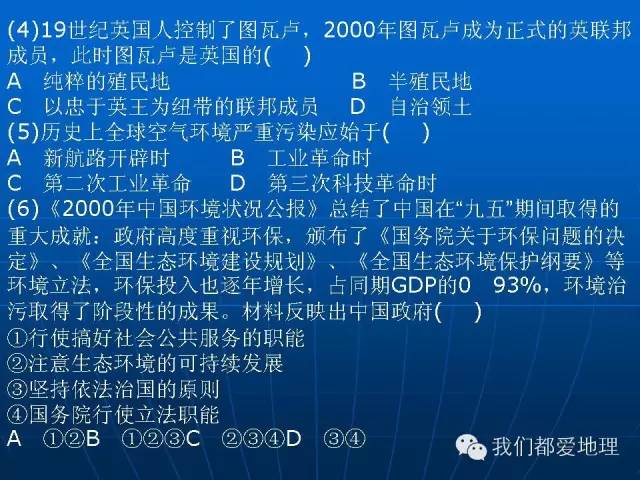 (4)19世纪英国人控制了图瓦卢，2000年图瓦卢成为正式的英联邦成员，此时图瓦卢是英国的(　)
A　纯粹的殖民地　　　　　　　B　半殖民地
C　以忠于英王为纽带的联邦成员　D　自治领土
(5)历史上全球空气环境严重污染应始于(　)
A　新航路开辟时　　B　工业革命时
C　第二次工业革命　D　第三次科技革命时
(6)《2000年中国环境状况公报》总结了中国在“九五”期间取得的重大成就：政府高度重视环保，颁布了《国务院关于环保问题的决定》、《全国生态环境建设规划》、《全国生态环境保护纲要》等环境立法，环保投入也逐年增长，占同期GDP的0　93%，环境治污取得了阶段性的成果。材料反映出中国政府(　)
①行使搞好社会公共服务的职能
②注意生态环境的可持续发展
③坚持依法治国的原则
④国务院行使立法职能
A　①②B　①②③C　②③④D　③④

我们都爱地理